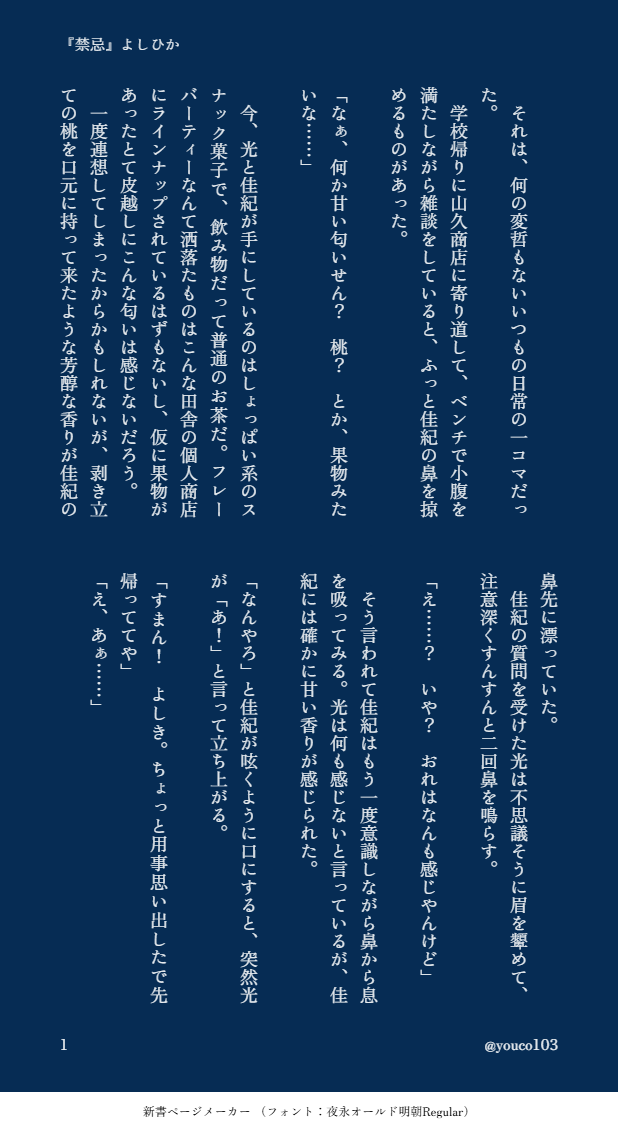 『禁忌』よしひか

それは、何の変哲もないいつもの日常の一コマだった。

学校帰りに山久商店に寄り道して、ベンチで小腹を満たしながら雑談をしていると、ふっと佳紀の鼻を掠めるものがあった。

「なぁ、何か甘い匂いせん？　桃？　とか、果物みたいな……」

今、光と佳紀が手にしているのはしょっぱい系のスナック菓子で、飲み物だって普通のお茶だ。フレーバーティーなんて洒落たものはこんな田舎の個人商店にラインナップされているはずもないし、仮に果物があったとて皮越しにこんな匂いは感じないだろう。

一度連想してしまったからかもしれないが、剥き立ての桃を口元に持って来たような芳醇な香りが佳紀の鼻先に漂っていた。

佳紀の質問を受けた光は不思議そうに眉を顰めて、注意深くすんすんと二回鼻を鳴らす。

「え……？　いや？　おれはなんも感じやんけど」

そう言われて佳紀はもう一度意識しながら鼻から息を吸ってみる。光は何も感じないと言っているが、佳紀には確かに甘い香りが感じられた。

「なんやろ」と佳紀が呟くように口にすると、突然光が「あ！」と言って立ち上がる。

「すまん！　よしき。ちょっと用事思い出したで先帰っててや」

「え、あぁ……」

1

@youco103

新書ページメーカー（フォント：夜永オールド明朝Regular）